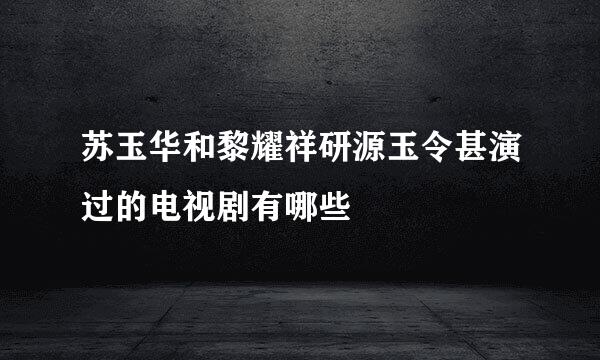 苏玉华和黎耀祥研源玉令甚演过的电视剧有哪些